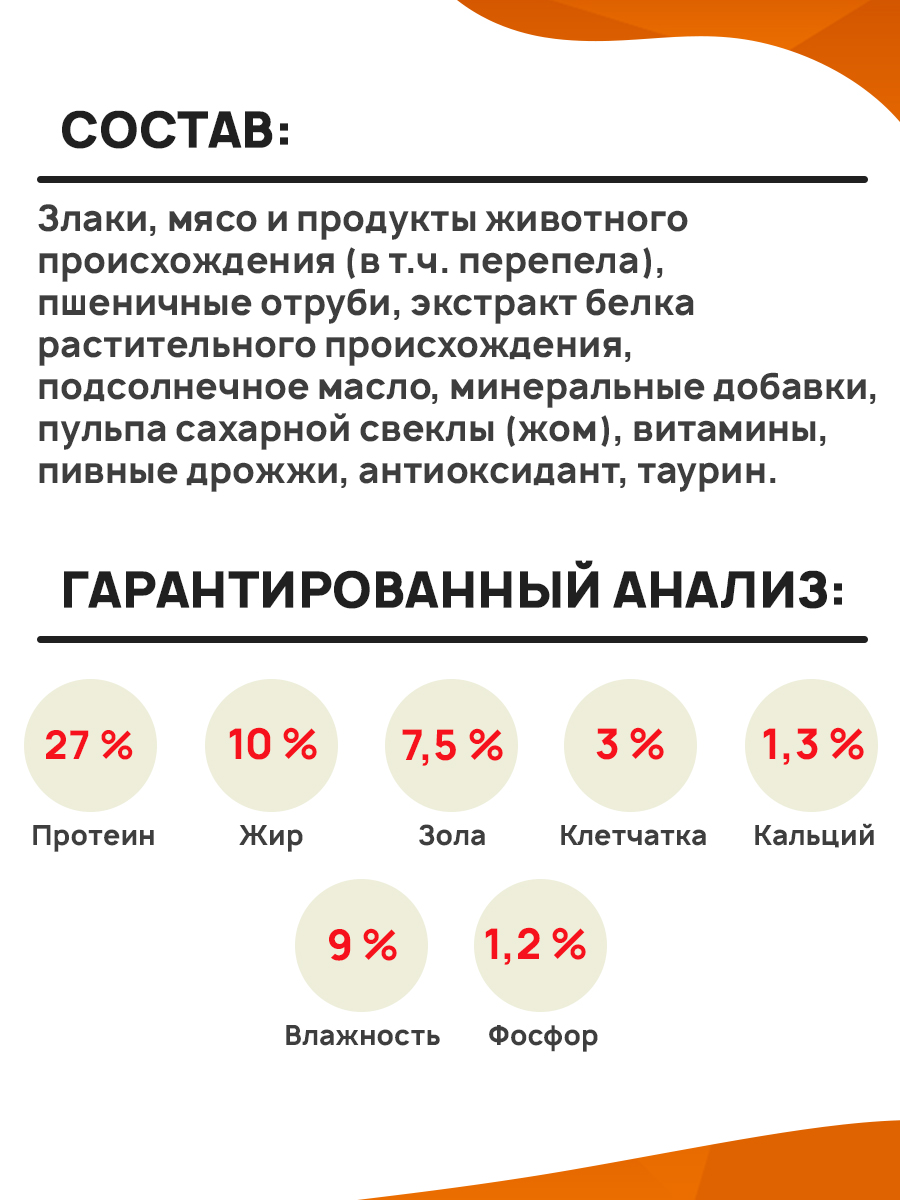 СОСТАВ:

Злаки, мясо и продукты животного происхождения (в т.ч. перепела), пшеничные отруби, экстракт белка растительного происхождения, подсолнечное масло, минеральные добавки, пульпа сахарной свеклы (жом), витамины, пивные дрожжи, антиоксидант, таурин.

ГАРАНТИРОВАННЫЙ АНАЛИЗ:

27 %
Протеин

10 %
Жир

7,5 %
Зола

3 %
Клетчатка

1,3 %
Кальций

9 %
Влажность

1,2 %
Фосфор